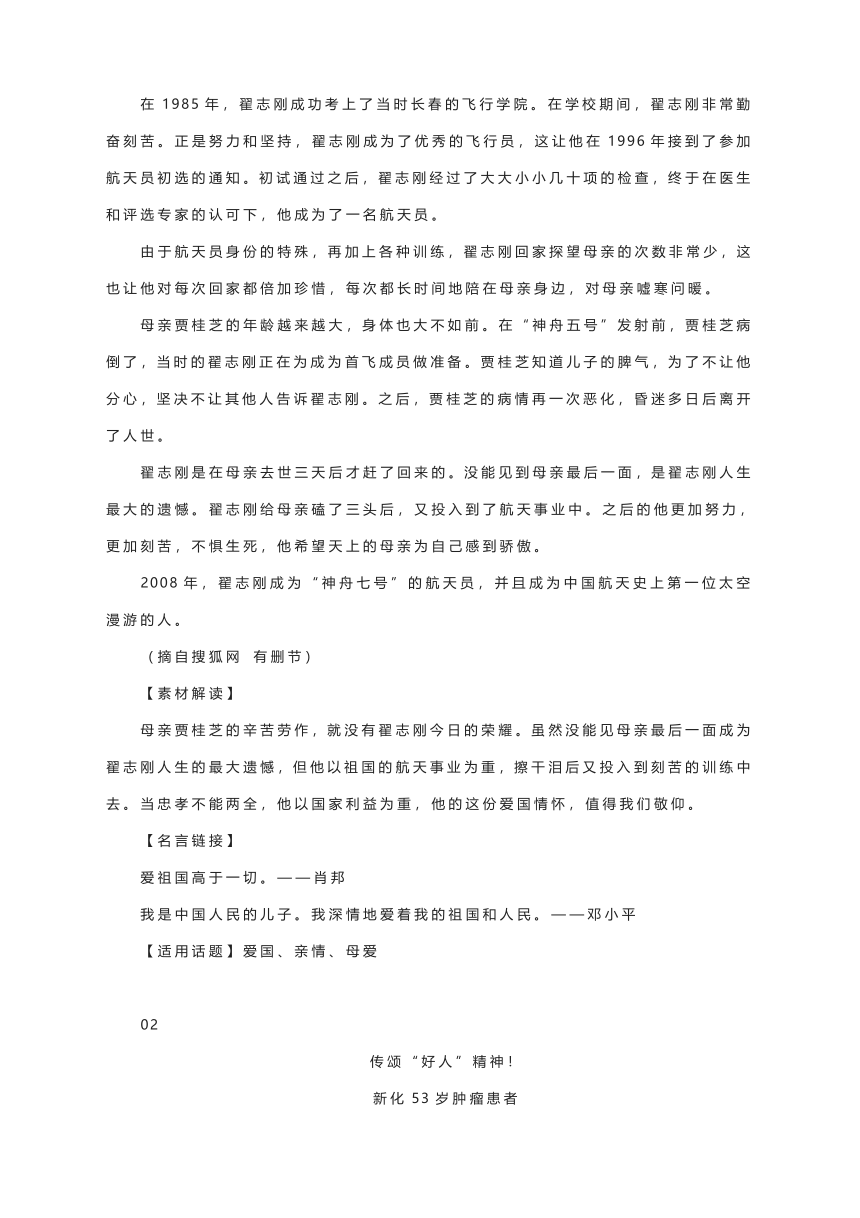 在 1985 年，翟志刚成功考上了当时长春的飞行学院。在学校期间，翟志刚非常勤奋刻苦。正是努力和坚持，翟志刚成为了优秀的飞行员，这让他在 1996 年接到了参加航天员初选的通知。初试通过之后，翟志刚经过了大大小小几十项的检查，终于在医生和评选专家的认可下，他成为了一名航天员。

由于航天员身份的特殊，再加上各种训练，翟志刚回家探望母亲的次数非常少，这也让他对每次回家都倍加珍惜，每次都长时间地陪在母亲身边，对母亲嘘寒问暖。

母亲贾桂芝的年龄越来越大，身体也大不如前。在“神舟五号”发射前，贾桂芝病倒了，当时的翟志刚正在为成为首飞成员做准备。贾桂芝知道儿子的脾气，为了不让他分心，坚决不让其他人告诉翟志刚。之后，贾桂芝的病情再一次恶化，昏迷多日后离开了人世。

翟志刚是在母亲去世三天后才赶了回来的。没能见到母亲最后一面，是翟志刚人生最大的遗憾。翟志刚给母亲磕了三头后，又投入到了航天事业中。之后的他更加努力，更加刻苦，不惧生死，他希望天上的母亲为自己感到骄傲。

2008 年，翟志刚成为“神舟七号”的航天员，并且成为中国航天史上第一位太空漫游的人。

（摘自搜狐网 有删节）

【素材解读】

母亲贾桂芝的辛苦劳作，就没有翟志刚今日的荣耀。虽然没能见母亲最后一面成为翟志刚人生的最大遗憾，但他以祖国的航天事业为重，擦干泪后又投入到刻苦的训练中去。当忠孝不能两全，他以国家利益为重，他的这份爱国情怀，值得我们敬仰。

【名言链接】

爱祖国高于一切。——肖邦

我是中国人民的儿子。我深情地爱着我的祖国和人民。——邓小平

【适用话题】爱国、亲情、母爱

02

传颂“好人”精神！

新化 53 岁肿瘤患者